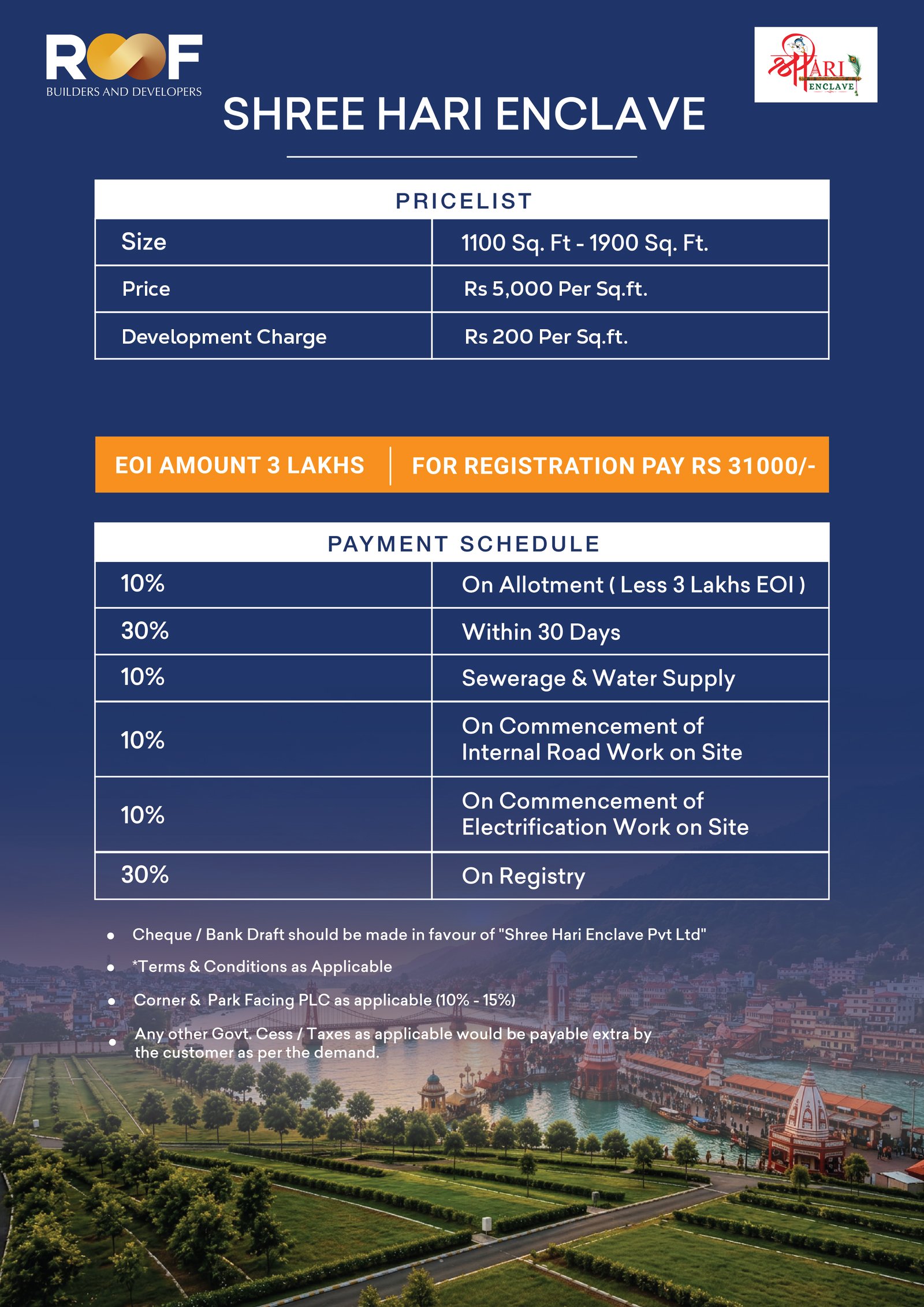 ROOF
BUILDERS AND DEVELOPERS

श्री HARI ENCLAVE

SHREE HARI ENCLAVE

| PRICELIST | |
|---|---|
| Size | 1100 Sq. Ft - 1900 Sq. Ft. |
| Price | Rs 5,000 Per Sq.ft. |
| Development Charge | Rs 200 Per Sq.ft. |

EOI AMOUNT 3 LAKHS | FOR REGISTRATION PAY RS 31000/-

| PAYMENT SCHEDULE | |
|---|---|
| 10% | On Allotment ( Less 3 Lakhs EOI ) |
| 30% | Within 30 Days |
| 10% | Sewerage & Water Supply |
| 10% | On Commencement of Internal Road Work on Site |
| 10% | On Commencement of Electrification Work on Site |
| 30% | On Registry |

• Cheque / Bank Draft should be made in favour of "Shree Hari Enclave Pvt Ltd"
• *Terms & Conditions as Applicable
• Corner & Park Facing PLC as applicable (10% - 15%)
• Any other Govt. Cess / Taxes as applicable would be payable extra by the customer as per the demand.